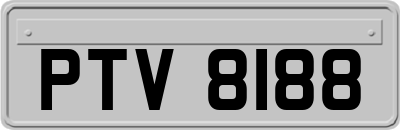 PTV 8188